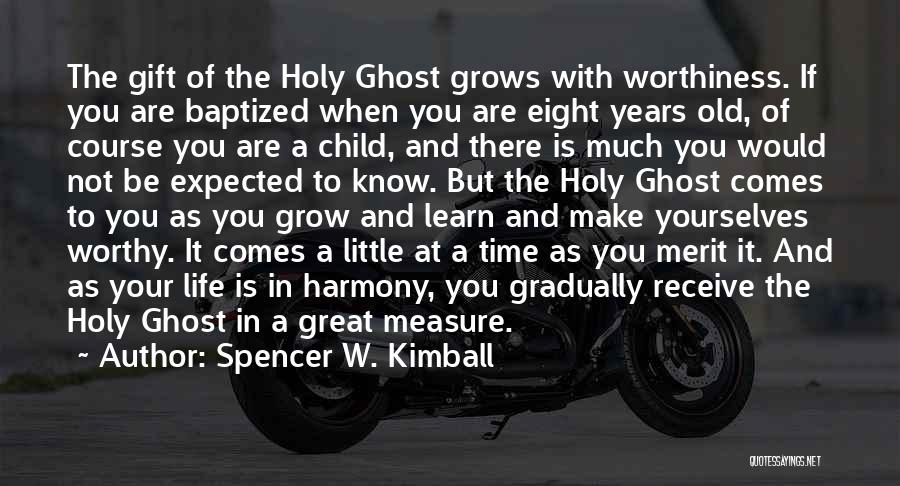 The gift of the Holy Ghost grows with worthiness. If you are baptized when you are eight years old, of course you are a child, and there is much you would not be expected to know. But the Holy Ghost comes to you as you grow and learn and make yourselves worthy. It comes a little at a time as you merit it. And as your life is in harmony, you gradually receive the Holy Ghost in a great measure.

~ Author: Spencer W. Kimball

QUOTESSAYINGS.NET